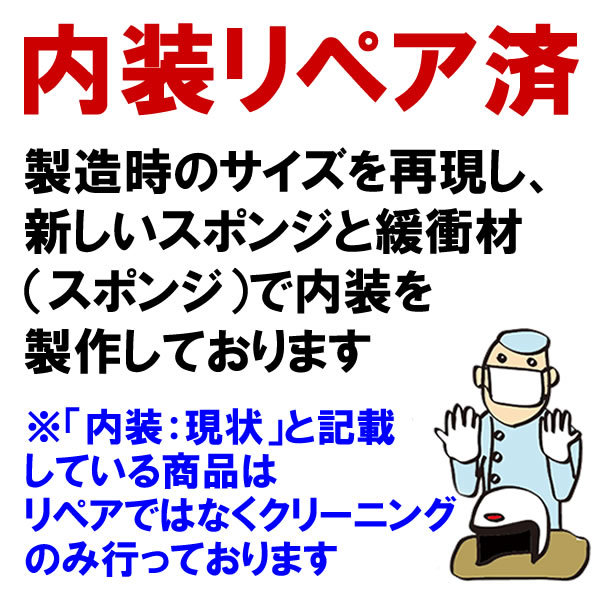 内装リペア済

製造時のサイズを再現し、新しいスポンジと緩衝材（スポンジ）で内装を製作しております

※「内装：現状」と記載している商品はリペアではなくクリーニングのみ行っております